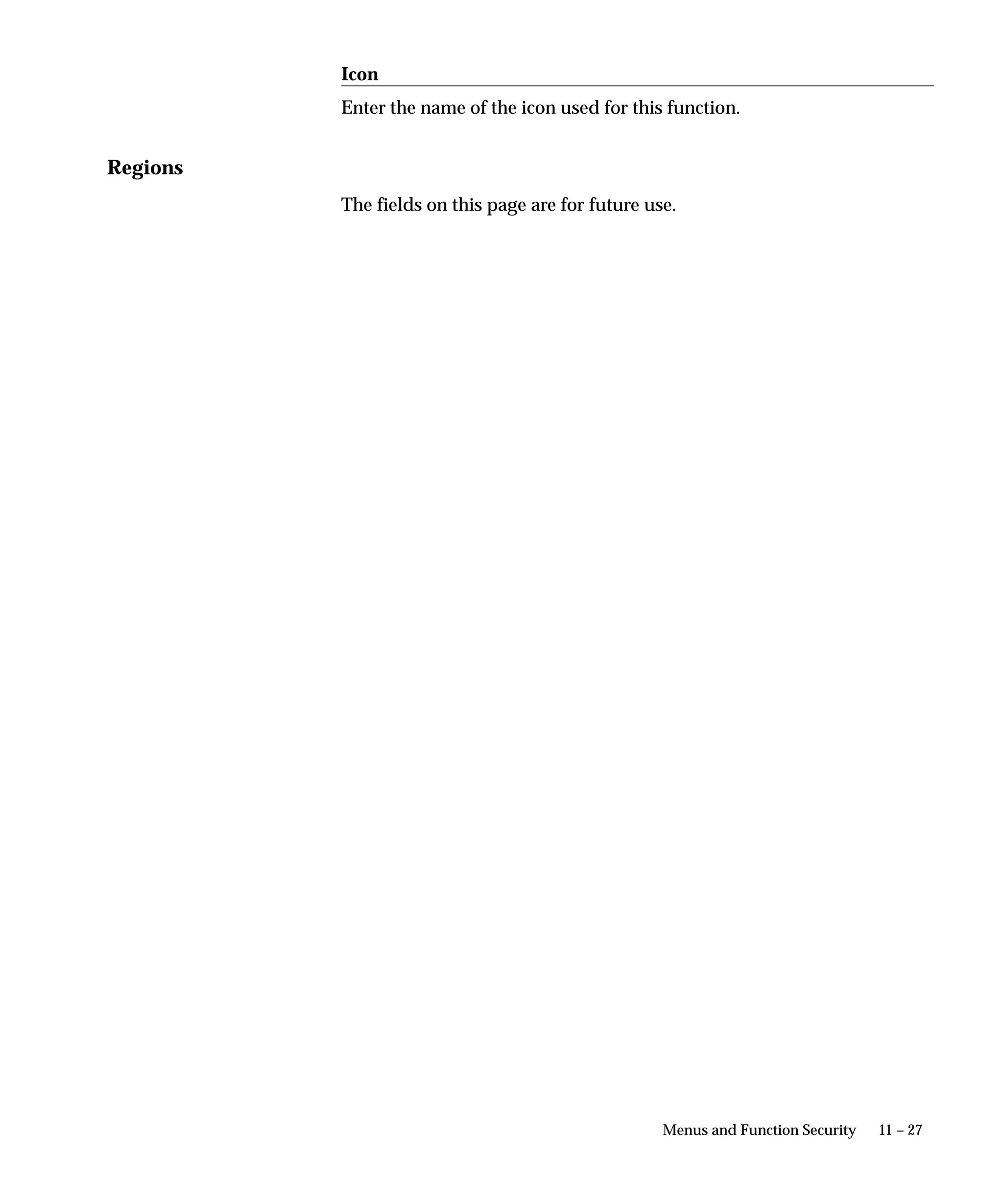 Icon

Enter the name of the icon used for this function.

Regions

The fields on this page are for future use.

Menus and Function Security 11 – 27